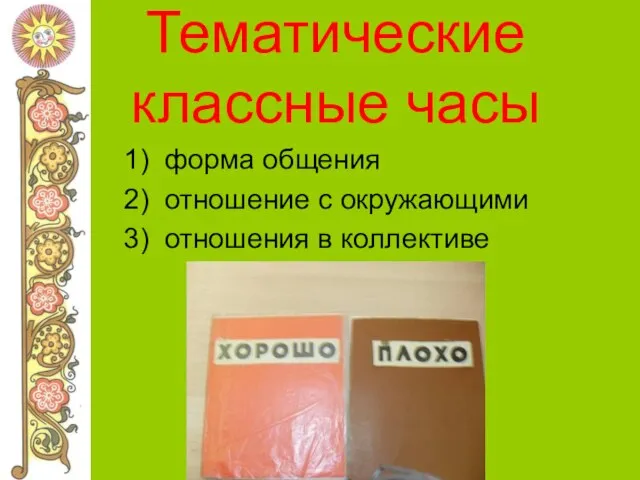 Тематические классные часы

1) форма общения
2) отношение с окружающими
3) отношения в коллективе

ХОРОШО

ПЛОХО